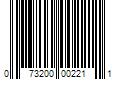 0 73200 00221 1